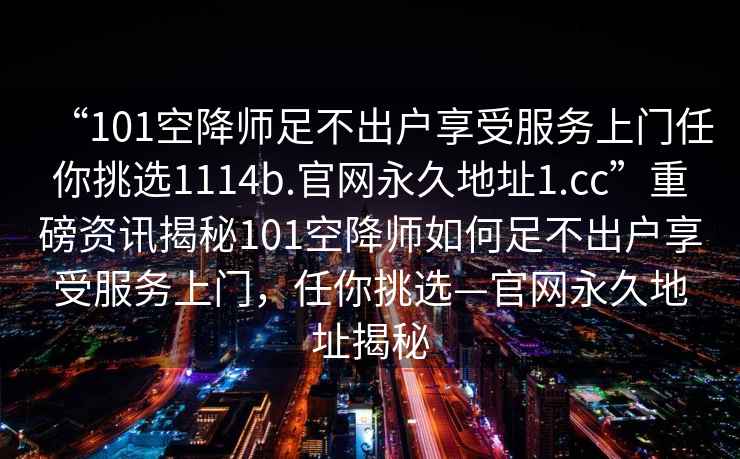 “101空降师足不出户享受服务上门任你挑选1114b.官网永久地址1.cc”重磅资讯揭秘101空降师如何足不出户享受服务上门，任你挑选—官网永久地址揭秘